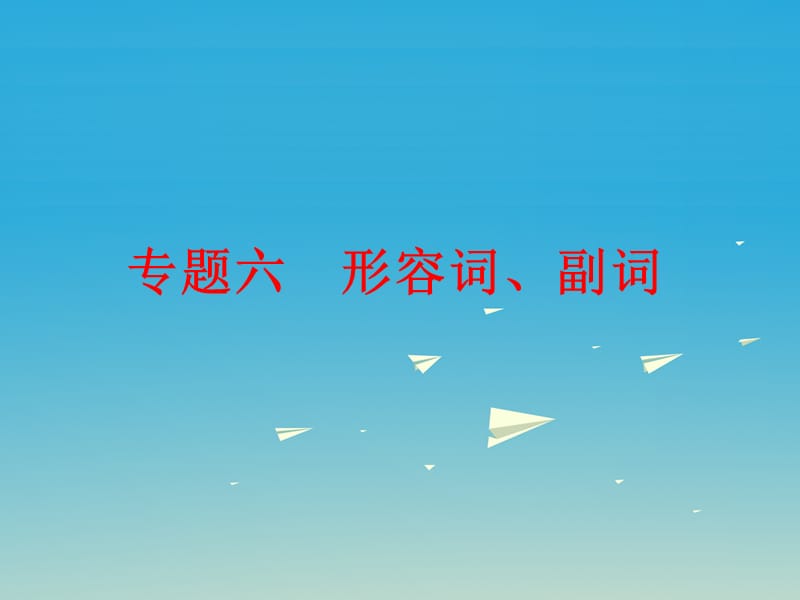 专题六　形容词、副词